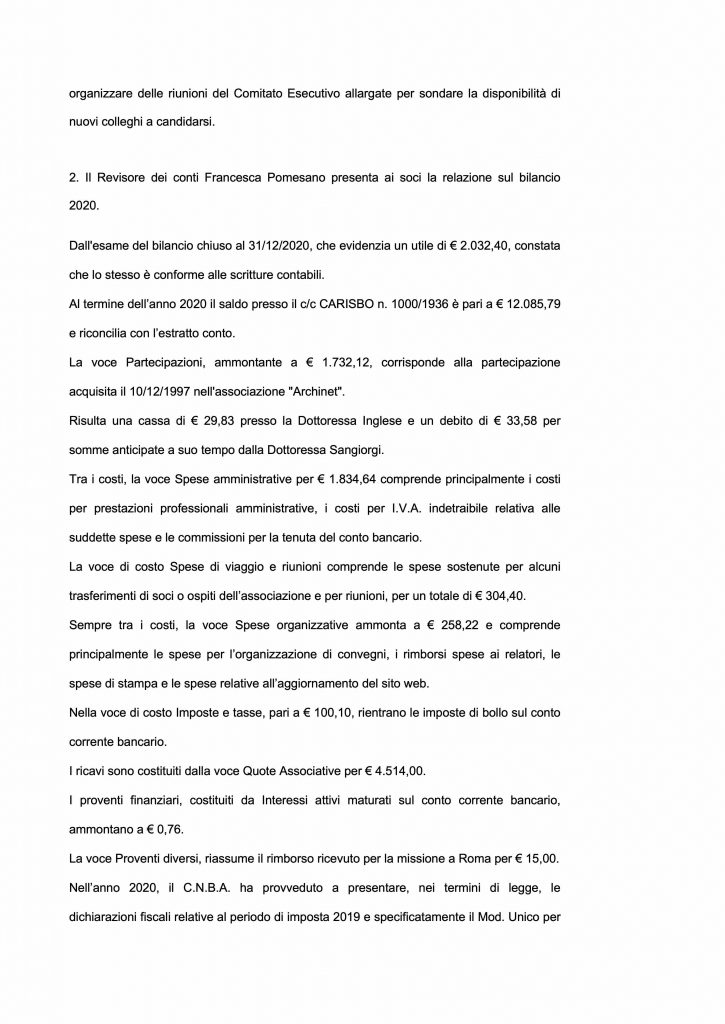 organizzare delle riunioni del Comitato Esecutivo allargate per sondare la disponibilità di nuovi colleghi a candidarsi.

2. Il Revisore dei conti Francesca Pomesano presenta ai soci la relazione sul bilancio 2020.

Dall'esame del bilancio chiuso al 31/12/2020, che evidenzia un utile di € 2.032,40, constata che lo stesso è conforme alle scritture contabili.

Al termine dell'anno 2020 il saldo presso il c/c CARISBO n. 1000/1936 è pari a € 12.085,79 e riconcilia con l'estratto conto.

La voce Partecipazioni, ammontante a € 1.732,12, corrisponde alla partecipazione acquisita il 10/12/1997 nell'associazione "Archinet".

Risulta una cassa di € 29,83 presso la Dottoressa Inglese e un debito di € 33,58 per somme anticipate a suo tempo dalla Dottoressa Sangiorgi.

Tra i costi, la voce Spese amministrative per € 1.834,64 comprende principalmente i costi per prestazioni professionali amministrative, i costi per I.V.A. indetraibile relativa alle suddette spese e le commissioni per la tenuta del conto bancario.

La voce di costo Spese di viaggio e riunioni comprende le spese sostenute per alcuni trasferimenti di soci o ospiti dell'associazione e per riunioni, per un totale di € 304,40.

Sempre tra i costi, la voce Spese organizzative ammonta a € 258,22 e comprende principalmente le spese per l'organizzazione di convegni, i rimborsi spese ai relatori, le spese di stampa e le spese relative all'aggiornamento del sito web.

Nella voce di costo Imposte e tasse, pari a € 100,10, rientrano le imposte di bollo sul conto corrente bancario.

I ricavi sono costituiti dalla voce Quote Associative per € 4.514,00.

I proventi finanziari, costituiti da Interessi attivi maturati sul conto corrente bancario, ammontano a € 0,76.

La voce Proventi diversi, riassume il rimborso ricevuto per la missione a Roma per € 15,00.

Nell'anno 2020, il C.N.B.A. ha provveduto a presentare, nei termini di legge, le dichiarazioni fiscali relative al periodo di imposta 2019 e specificatamente il Mod. Unico per